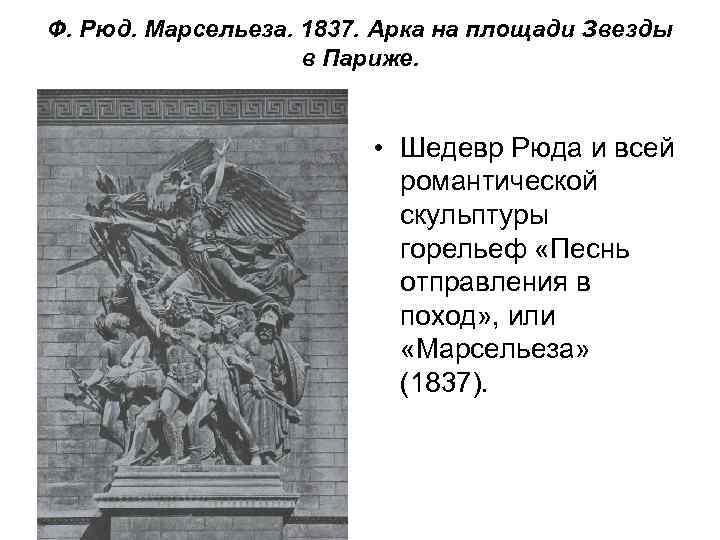 Ф. Рюд. Марсельеза. 1837. Арка на площади Звезды в Париже.

• Шедевр Рюда и всей романтической скульптуры горельеф «Песнь отправления в поход», или «Марсельеза» (1837).